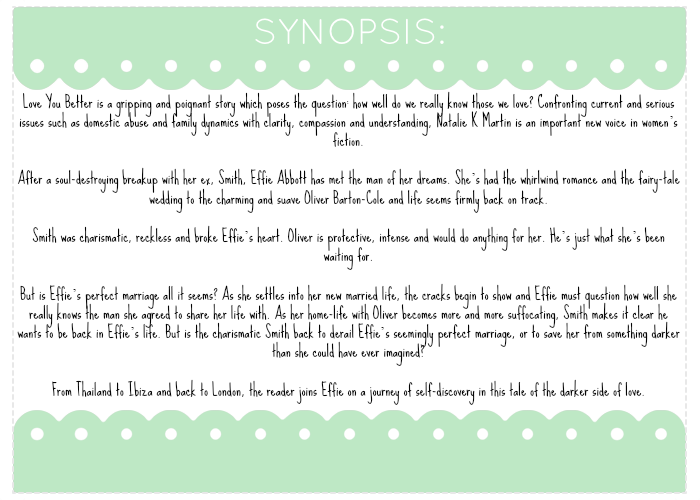 SYNOPSIS:

Love You Better is a gripping and poignant story which poses the question: how well do we really know those we love? Confronting current and serious issues such as domestic abuse and family dynamics with clarity, compassion and understanding, Natalie K Martin is an important new voice in women's fiction.

After a soul-destroying breakup with her ex, Smith, Effie Abbott has met the man of her dreams. She's had the whirlwind romance and the fairy-tale wedding to the charming and suave Oliver Barton-Cole and life seems firmly back on track.

Smith was charismatic, reckless and broke Effie's heart. Oliver is protective, intense and would do anything for her. He's just what she's been waiting for.

But is Effie's perfect marriage all it seems? As she settles into her new married life, the cracks begin to show and Effie must question how well she really knows the man she agreed to share her life with. As her home-life with Oliver becomes more and more suffocating, Smith makes it clear he wants to be back in Effie's life. But is the charismatic Smith back to derail Effie's seemingly perfect marriage, or to save her from something darker than she could have ever imagined?

From Thailand to Ibiza and back to London, the reader joins Effie on a journey of self-discovery in this tale of the darker side of love.